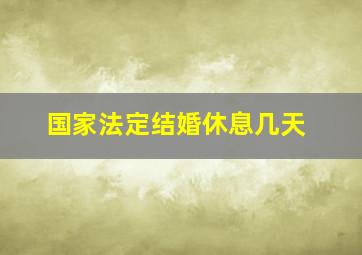 国家法定结婚休息几天